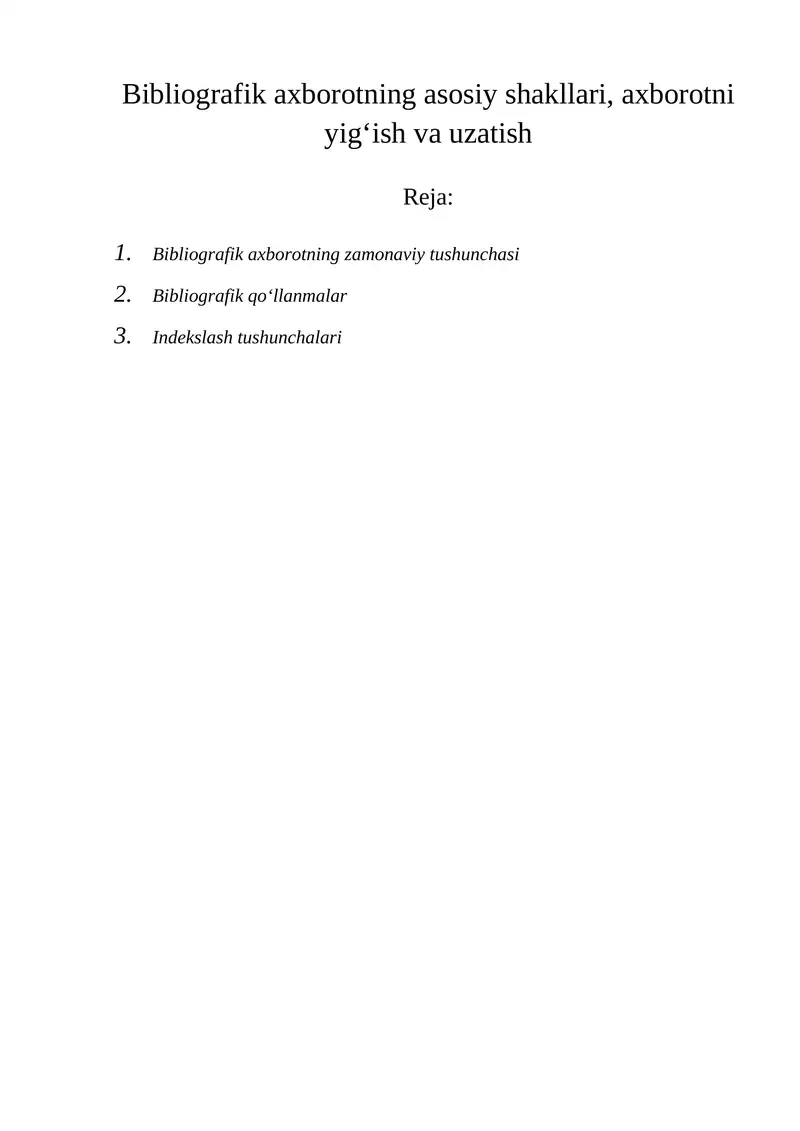 Bibliografik axborotning asosiy shakllari, axborotni yig‘ish va uzatish

Reja:

1. Bibliografik axborotning zamonaviy tushunchasi
2. Bibliografik qo‘llanmalar
3. Indekslash tushunchalari